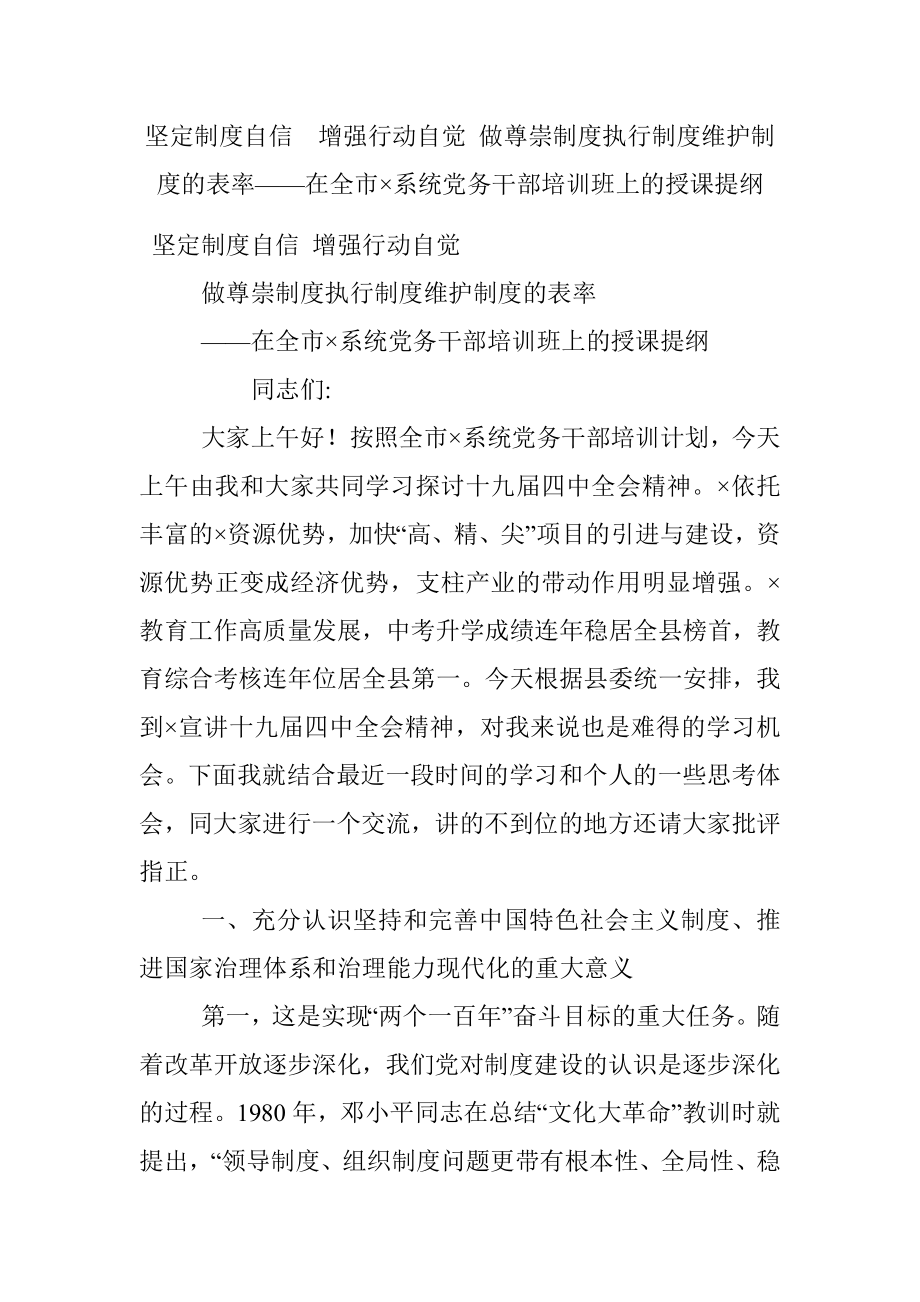 坚定制度自信　增强行动自觉 做尊崇制度执行制度维护制度的表率——在全市×系统党务干部培训班上的授课提纲

坚定制度自信 增强行动自觉

做尊崇制度执行制度维护制度的表率

——在全市×系统党务干部培训班上的授课提纲

同志们:

大家上午好！按照全市×系统党务干部培训计划，今天上午由我和大家共同学习探讨十九届四中全会精神。×依托丰富的×资源优势，加快“高、精、尖”项目的引进与建设，资源优势正变成经济优势，支柱产业的带动作用明显增强。×教育工作高质量发展，中考升学成绩连年稳居全县榜首，教育综合考核连年位居全县第一。今天根据县委统一安排，我到×宣讲十九届四中全会精神，对我来说也是难得的学习机会。下面我就结合最近一段时间的学习和个人的一些思考体会，同大家进行一个交流，讲的不到位的地方还请大家批评指正。

一、充分认识坚持和完善中国特色社会主义制度、推进国家治理体系和治理能力现代化的重大意义

第一，这是实现“两个一百年”奋斗目标的重大任务。随着改革开放逐步深化，我们党对制度建设的认识是逐步深化的过程。1980 年，邓小平同志在总结“文化大革命”教训时就提出，“领导制度、组织制度问题更带有根本性、全局性、稳